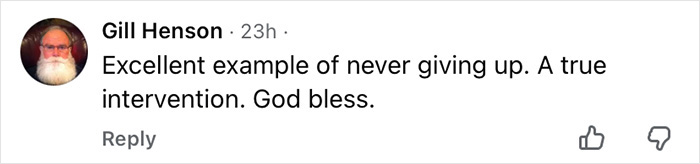 Gill Henson · 23h ·

Excellent example of never giving up. A true intervention. God bless.

Reply